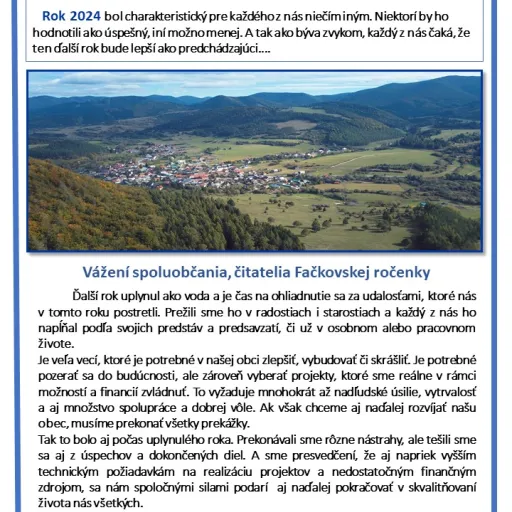 Rok 2024 bol charakteristický pre každého z nás niečím iným. Niektorí by ho hodnotili ako úspešný, iní možno menej. A tak ako býva zvykom, každý z nás čaká, že ten ďalší rok bude lepší ako predchádzajúci....

Vážení spoluobčania, čitatelia Fačkovskej ročenky

Ďalší rok uplynul ako voda a je čas na ohliadnutie sa za udalosťami, ktoré nás v tomto roku postretli. Prežili sme ho v radostiach i starostiach a každý z nás ho napĺňal podľa svojich predstáv a predsavzatí, či už v osobnom alebo pracovnom živote.

Je veľa vecí, ktoré je potrebné v našej obci zlepšiť, vybudovať či skrášliť. Je potrebné pozerať sa do budúcnosti, ale zároveň vyberať projekty, ktoré sme reálne v rámci možností a financií zvládnuť. To vyžaduje mnohokrát až nadľudské úsilie, vytrvalosť a aj množstvo spolupráce a dobrej vôle. Ak však chceme aj naďalej rozvíjať našu obec, musíme prekonať všetky prekážky.

Tak to bolo aj počas uplynulého roka. Prekonávali sme rôzne nástrahy, ale tešili sme sa aj z úspechov a dokončených diel. A sme presvedčení, že aj napriek vyšším technickým požiadavkám na realizáciu projektov a nedostatočným finančným zdrojom, sa nám spoločnými silami podarí aj naďalej pokračovať v skvalitňovaní života nás všetkých.